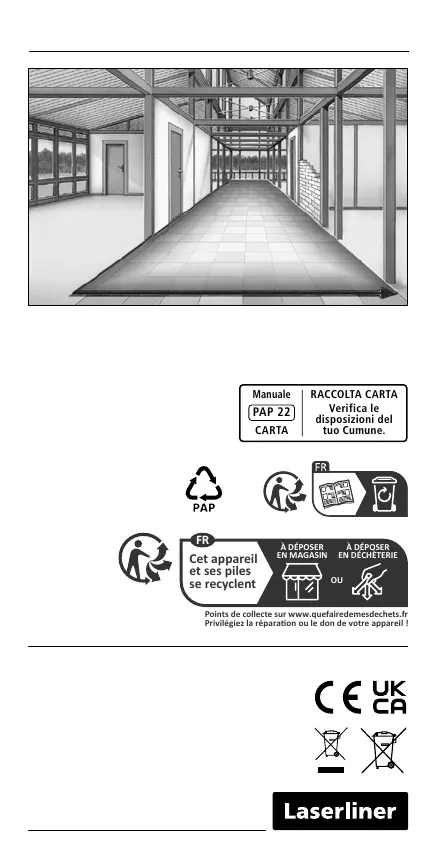 Manuale
PAP 22
CARTA

RACCOLTA CARTA
Verifica le disposizioni del tuo Cumune.

PAP

FR

FR
Cet appareil et ses piles se recyclent

À DÉPOSER EN MAGASIN
OU
À DÉPOSER EN DÉCHÈTERIE

Points de collecte sur www.quefairedemesdechets.fr
Privilégiez la réparation ou le don de votre appareil !

CE UK CA

Laserliner